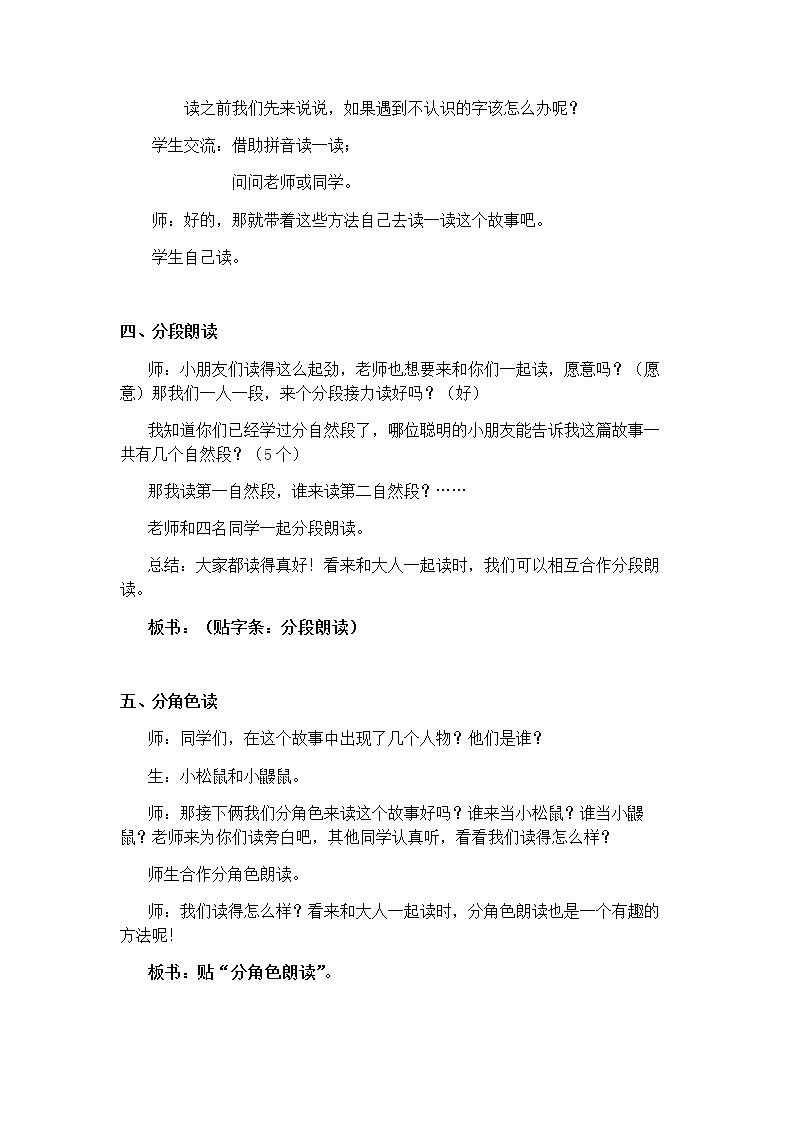 读之前我们先来说说，如果遇到不认识的字该怎么办呢？

学生交流：借助拼音读一读；

问问老师或同学。

师：好的，那就带着这些方法自己去读一读这个故事吧。

学生自己读。

四、分段朗读

师：小朋友们读得这么起劲，老师也想要来和你们一起读，愿意吗？（愿意）那我们一人一段，来个分段接力读好吗？（好）

我知道你们已经学过分自然段了，哪位聪明的小朋友能告诉我这篇故事一共有几个自然段？（5个）

那我读第一自然段，谁来读第二自然段？……

老师和四名同学一起分段朗读。

总结：大家都读得真好！看来和大人一起读时，我们可以相互合作分段朗读。

板书：（贴字条：分段朗读）

五、分角色读

师：同学们，在这个故事中出现了几个人物？他们是谁？

生：小松鼠和小鼹鼠。

师：那接下俩我们分角色来读这个故事好吗？谁来当小松鼠？谁当小鼹鼠？老师来为你们读旁白吧，其他同学认真听，看看我们读得怎么样？

师生合作分角色朗读。

师：我们读得怎么样？看来和大人一起读时，分角色朗读也是一个有趣的方法呢！

板书：贴“分角色朗读”。